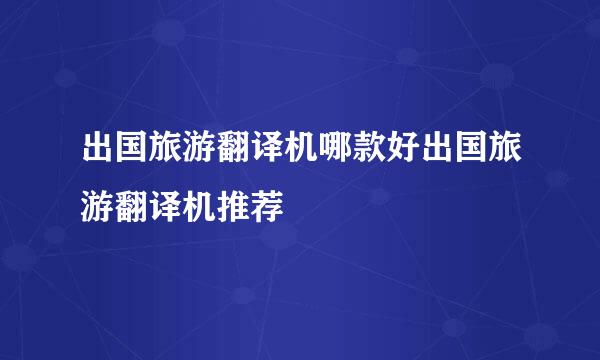 出国旅游翻译机哪款好出国旅游翻译机推荐